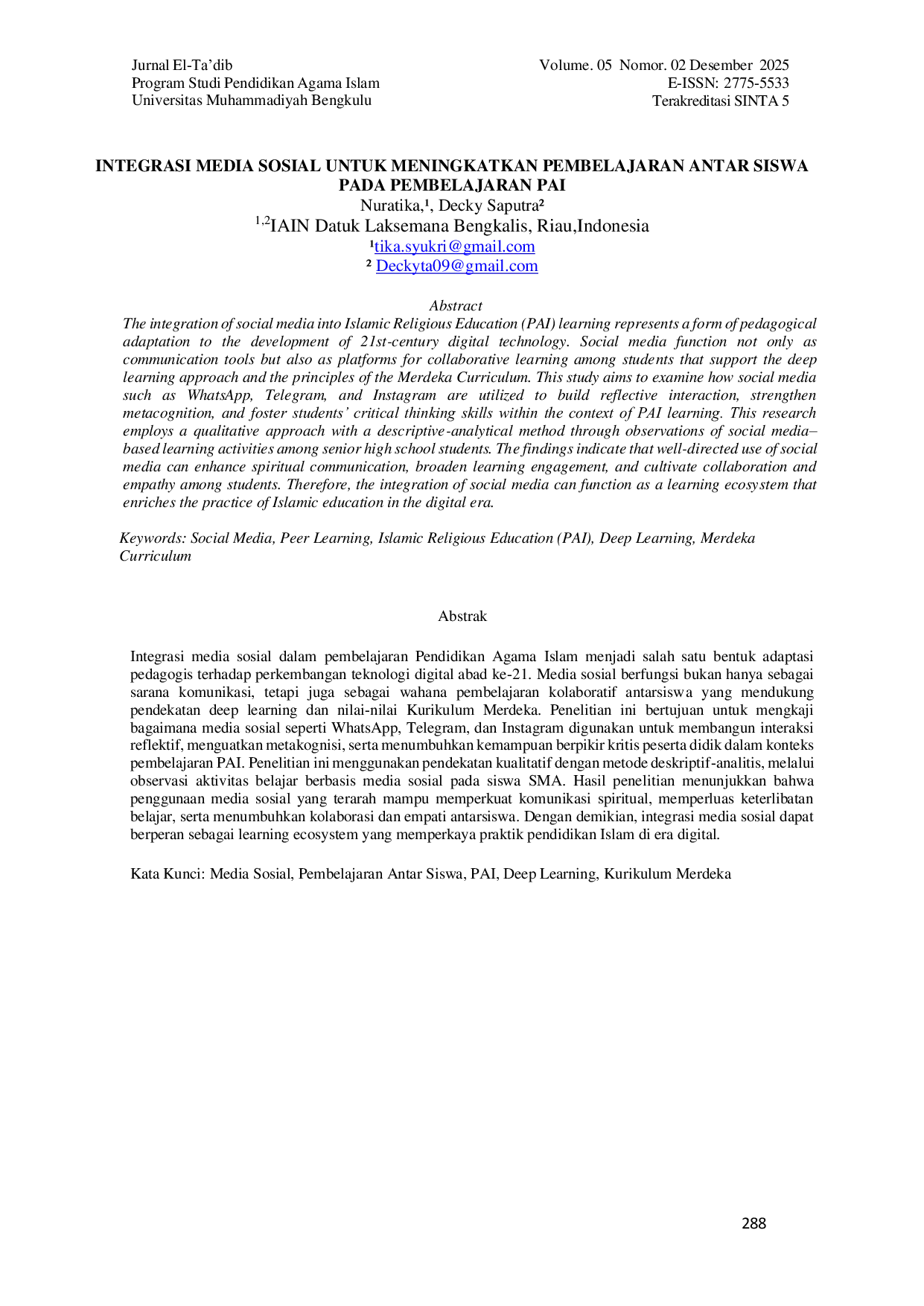 Jurnal El-Ta'dib
Program Studi Pendidikan Agama Islam
Universitas Muhammadiyah Bengkulu

Volume. 05 Nomor. 02 Desember 2025
E-ISSN: 2775-5533
Terakreditasi SINTA 5

INTEGRASI MEDIA SOSIAL UNTUK MENINGKATKAN PEMBELAJARAN ANTAR SISWA PADA PEMBELAJARAN PAI

Nuratika,$^{1}$, Decky Saputra$^{2}$
$^{1,2}$IAIN Datuk Laksemana Bengkalis, Riau,Indonesia
$^{1}$tika.syukri@gmail.com
$^{2}$ Deckyta09@gmail.com

Abstract

The integration of social media into Islamic Religious Education (PAI) learning represents a form of pedagogical adaptation to the development of 21st-century digital technology. Social media function not only as communication tools but also as platforms for collaborative learning among students that support the deep learning approach and the principles of the Merdeka Curriculum. This study aims to examine how social media such as WhatsApp, Telegram, and Instagram are utilized to build reflective interaction, strengthen metacognition, and foster students' critical thinking skills within the context of PAI learning. This research employs a qualitative approach with a descriptive-analytical method through observations of social media–based learning activities among senior high school students. The findings indicate that well-directed use of social media can enhance spiritual communication, broaden learning engagement, and cultivate collaboration and empathy among students. Therefore, the integration of social media can function as a learning ecosystem that enriches the practice of Islamic education in the digital era.

Keywords: Social Media, Peer Learning, Islamic Religious Education (PAI), Deep Learning, Merdeka Curriculum

Abstrak

Integrasi media sosial dalam pembelajaran Pendidikan Agama Islam menjadi salah satu bentuk adaptasi pedagogis terhadap perkembangan teknologi digital abad ke-21. Media sosial berfungsi bukan hanya sebagai sarana komunikasi, tetapi juga sebagai wahana pembelajaran kolaboratif antarsiswa yang mendukung pendekatan deep learning dan nilai-nilai Kurikulum Merdeka. Penelitian ini bertujuan untuk mengkaji bagaimana media sosial seperti WhatsApp, Telegram, dan Instagram digunakan untuk membangun interaksi reflektif, menguatkan metakognisi, serta menumbuhkan kemampuan berpikir kritis peserta didik dalam konteks pembelajaran PAI. Penelitian ini menggunakan pendekatan kualitatif dengan metode deskriptif-analitis, melalui observasi aktivitas belajar berbasis media sosial pada siswa SMA. Hasil penelitian menunjukkan bahwa penggunaan media sosial yang terarah mampu memperkuat komunikasi spiritual, memperluas keterlibatan belajar, serta menumbuhkan kolaborasi dan empati antarsiswa. Dengan demikian, integrasi media sosial dapat berperan sebagai learning ecosystem yang memperkaya praktik pendidikan Islam di era digital.

Kata Kunci: Media Sosial, Pembelajaran Antar Siswa, PAI, Deep Learning, Kurikulum Merdeka

288